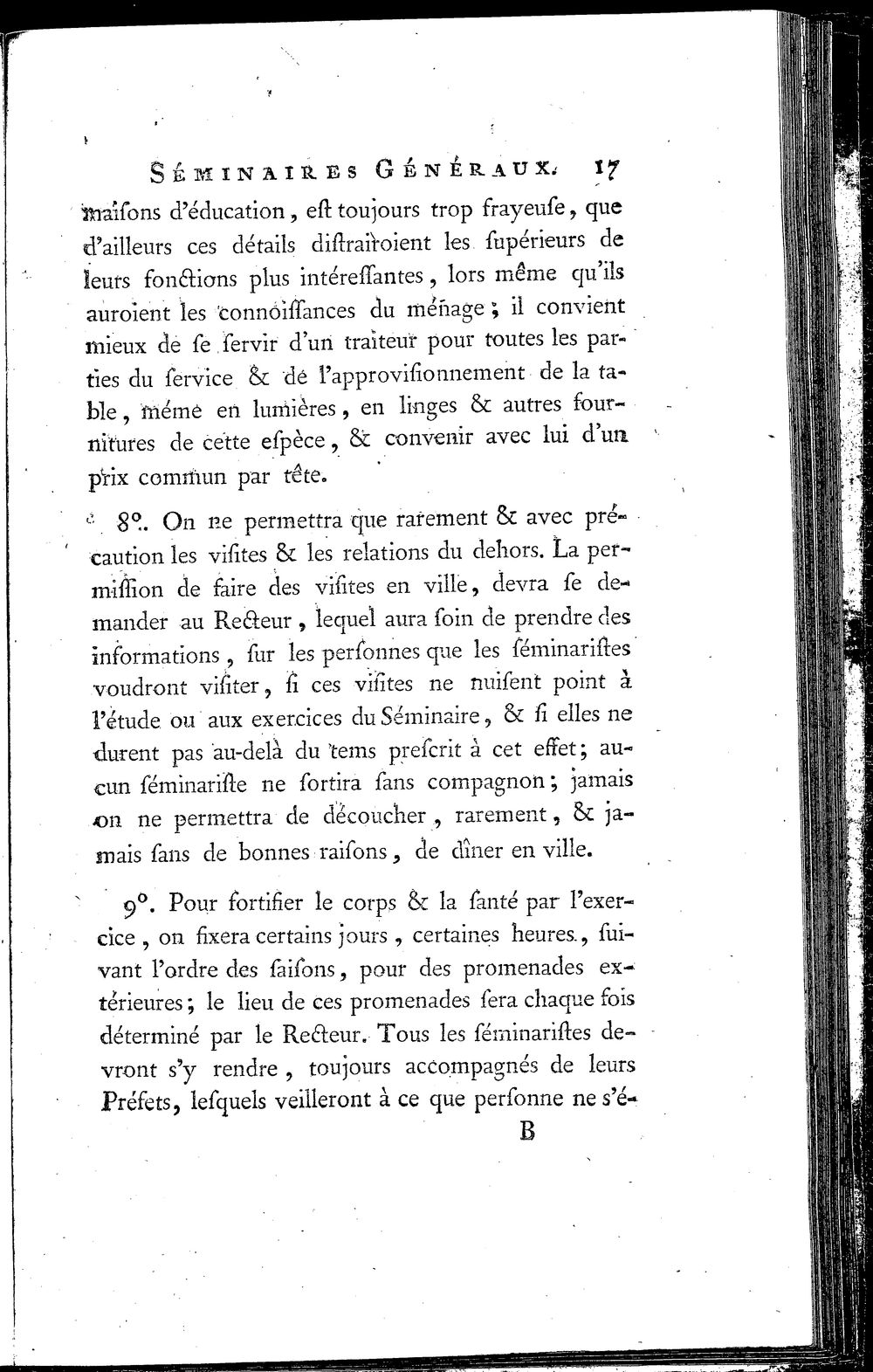 SÉMINAIRES GÉNÉRAUX. 17

maiſons d'éducation, eſt toujours trop frayeuſe, que d'ailleurs ces détails diſtrairoient les ſupérieurs de leurs fonctions plus intéreſſantes, lors même qu'ils auroient les connoiſſances du ménage; il convient mieux de ſe ſervir d'un traiteur pour toutes les parties du ſervice & de l'approviſionnement de la table, même en lumières, en linges & autres fournitures de cette eſpèce, & convenir avec lui d'un prix commun par tête.

8°. On ne permettra que rarement & avec précaution les viſites & les relations du dehors. La permiſſion de faire des viſites en ville, devra ſe demander au Recteur, lequel aura ſoin de prendre des informations, ſur les perſonnes que les ſéminariſtes voudront viſiter, ſi ces viſites ne nuiſent point à l'étude ou aux exercices du Séminaire, & ſi elles ne durent pas au-delà du tems preſcrit à cet effet; aucun ſéminariſte ne ſortira ſans compagnon; jamais on ne permettra de découcher, rarement, & jamais ſans de bonnes raiſons, de dîner en ville.

9°. Pour fortifier le corps & la ſanté par l'exercice, on fixera certains jours, certaines heures, ſuivant l'ordre des ſaiſons, pour des promenades extérieures; le lieu de ces promenades ſera chaque fois déterminé par le Recteur. Tous les ſéminariſtes devront s'y rendre, toujours accompagnés de leurs Préfets, leſquels veilleront à ce que perſonne ne s'é-

B